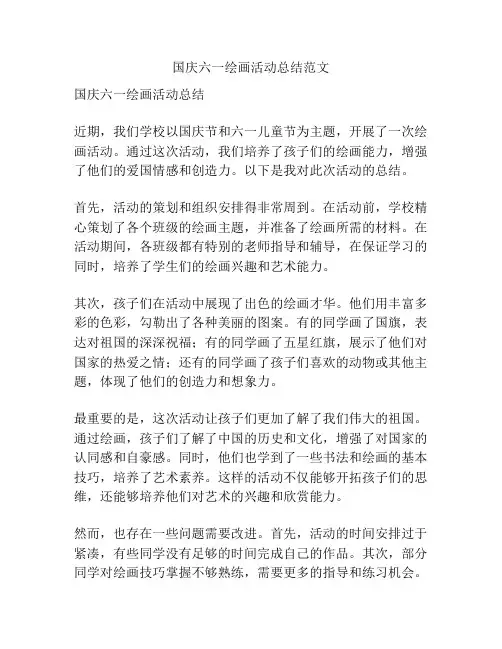 国庆六一绘画活动总结范文

国庆六一绘画活动总结

近期，我们学校以国庆节和六一儿童节为主题，开展了一次绘画活动。通过这次活动，我们培养了孩子们的绘画能力，增强了他们的爱国情感和创造力。以下是我对此次活动的总结。

首先，活动的策划和组织安排得非常周到。在活动前，学校精心策划了各个班级的绘画主题，并准备了绘画所需的材料。在活动期间，各班级都有特别的老师指导和辅导，在保证学习的同时，培养了学生们的绘画兴趣和艺术能力。

其次，孩子们在活动中展现了出色的绘画才华。他们用丰富多彩的色彩，勾勒出了各种美丽的图案。有的同学画了国旗，表达对祖国的深深祝福；有的同学画了五星红旗，展示了他们对国家的热爱之情；还有的同学画了孩子们喜欢的动物或其他主题，体现了他们的创造力和想象力。

最重要的是，这次活动让孩子们更加了解了我们伟大的祖国。通过绘画，孩子们了解了中国的历史和文化，增强了对国家的认同感和自豪感。同时，他们也学到了一些书法和绘画的基本技巧，培养了艺术素养。这样的活动不仅能够开拓孩子们的思维，还能够培养他们对艺术的兴趣和欣赏能力。

然而，也存在一些问题需要改进。首先，活动的时间安排过于紧凑，有些同学没有足够的时间完成自己的作品。其次，部分同学对绘画技巧掌握不够熟练，需要更多的指导和练习机会。